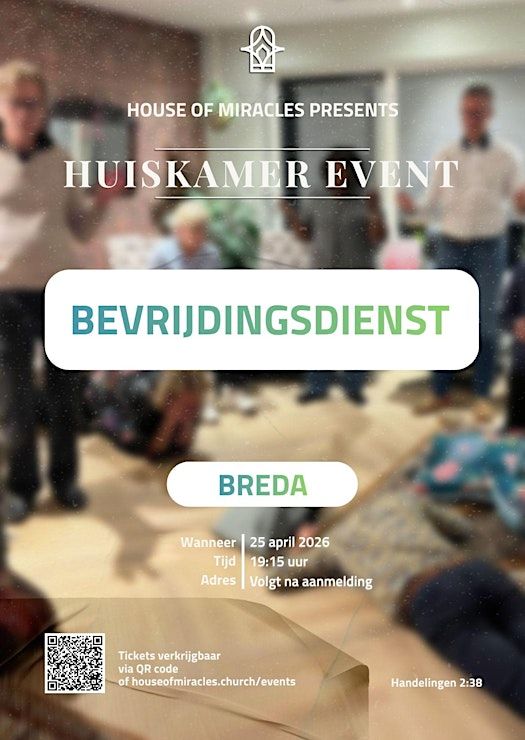 HOUSE OF MIRACLES PRESENTS

HUISKAMER EVENT

BEVRIJDINGSDIENST

BREDA

Wanneer 25 april 2026
Tijd 19:15 uur
Adres Volgt na aanmelding

Tickets verkrijgbaar
via QR code
of houseofmiracles.church/events

Handelingen 2:38